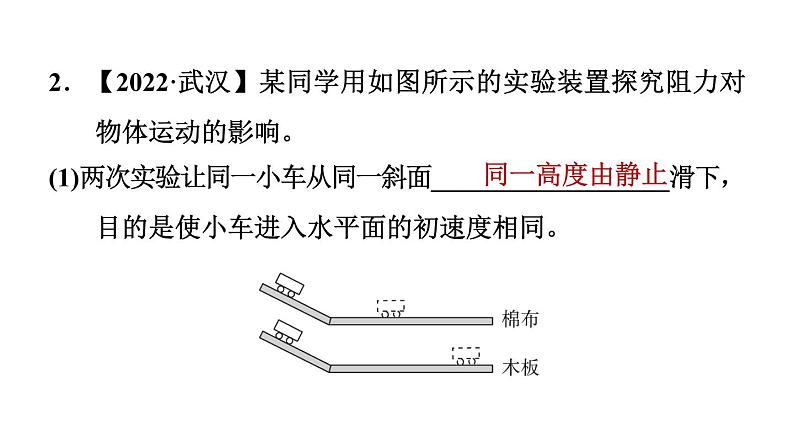 2.【2022·武汉】某同学用如图所示的实验装置探究阻力对物体运动的影响。

(1)两次实验让同一小车从同一斜面同一高度由静止滑下，目的是使小车进入水平面的初速度相同。

棉布

木板